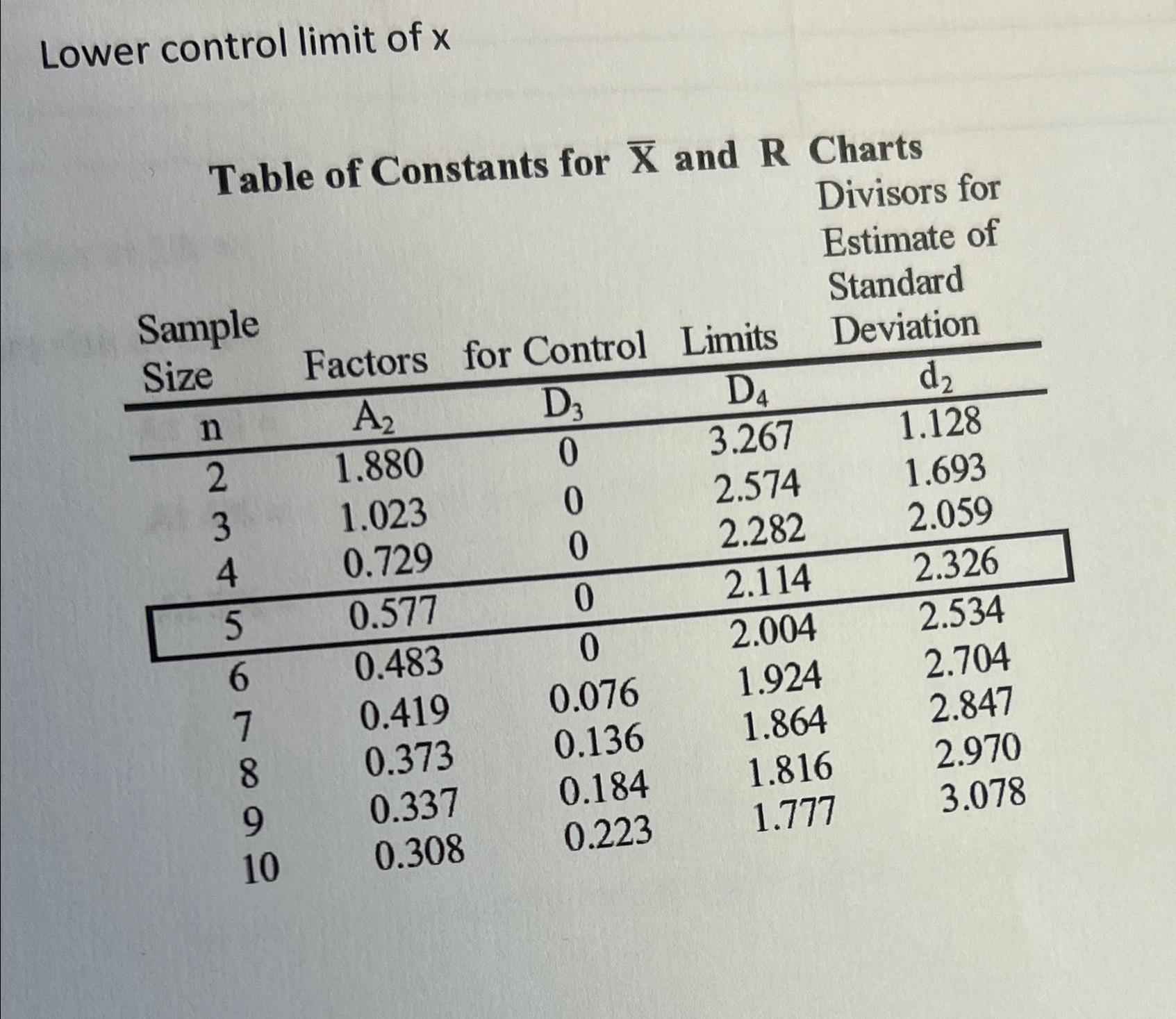 Lower control limit of x

Table of Constants for $\overline{X}$ and R Charts

| Sample Size | Factors for Control Limits | | | Divisors for Estimate of Standard Deviation |
|---|---|---|---|---|
| n | $A_2$ | $D_3$ | $D_4$ | $d_2$ |
| 2 | 1.880 | 0 | 3.267 | 1.128 |
| 3 | 1.023 | 0 | 2.574 | 1.693 |
| 4 | 0.729 | 0 | 2.282 | 2.059 |
| 5 | 0.577 | 0 | 2.114 | 2.326 |
| 6 | 0.483 | 0 | 2.004 | 2.534 |
| 7 | 0.419 | 0.076 | 1.924 | 2.704 |
| 8 | 0.373 | 0.136 | 1.864 | 2.847 |
| 9 | 0.337 | 0.184 | 1.816 | 2.970 |
| 10 | 0.308 | 0.223 | 1.777 | 3.078 |